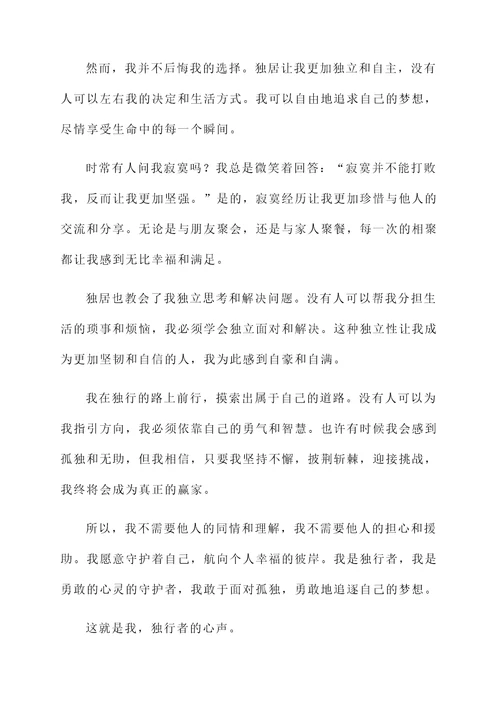 然而，我并不后悔我的选择。独居让我更加独立和自主，没有人可以左右我的决定和生活方式。我可以自由地追求自己的梦想，尽情享受生命中的每一个瞬间。

时常有人问我寂寞吗？我总是微笑着回答：“寂寞并不能打败我，反而让我更加坚强。”是的，寂寞经历让我更加珍惜与他人的交流和分享。无论是与朋友聚会，还是与家人聚餐，每一次的相聚都让我感到无比幸福和满足。

独居也教会了我独立思考和解决问题。没有人可以帮我分担生活的琐事和烦恼，我必须学会独立面对和解决。这种独立性让我成为更加坚韧和自信的人，我为此感到自豪和自满。

我在独行的路上前行，摸索出属于自己的道路。没有人可以为我指引方向，我必须依靠自己的勇气和智慧。也许有时候我会感到孤独和无助，但我相信，只要我坚持不懈，披荆斩棘，迎接挑战，我终将会成为真正的赢家。

所以，我不需要他人的同情和理解，我不需要他人的担心和援助。我愿意守护着自己，航向个人幸福的彼岸。我是独行者，我是勇敢的心灵的守护者，我敢于面对孤独，勇敢地追逐自己的梦想。

这就是我，独行者的心声。